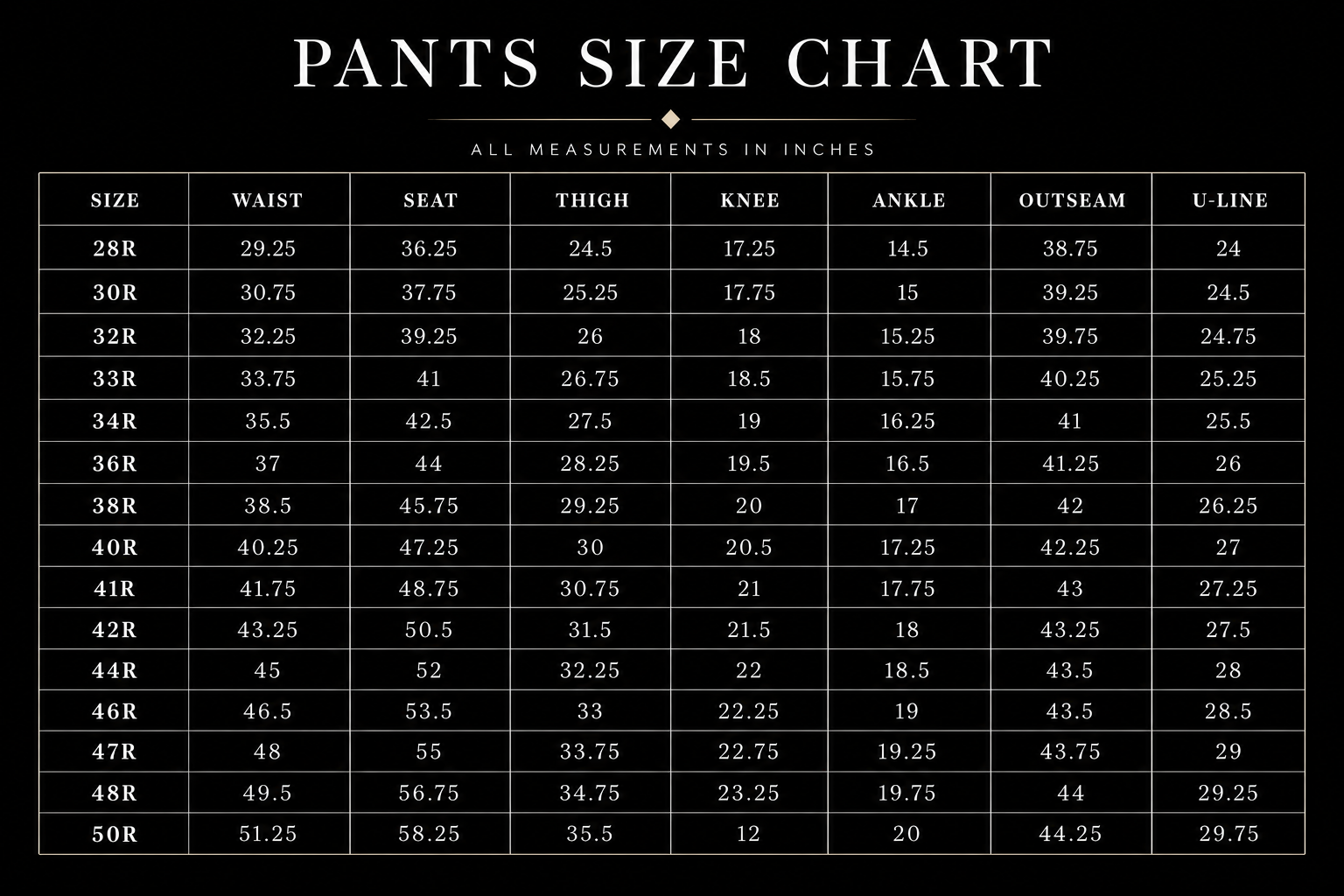 PANTS SIZE CHART

ALL MEASUREMENTS IN INCHES

| SIZE | WAIST | SEAT | THIGH | KNEE | ANKLE | OUTSEAM | U-LINE |
|---|---|---|---|---|---|---|---|
| 28R | 29.25 | 36.25 | 24.5 | 17.25 | 14.5 | 38.75 | 24 |
| 30R | 30.75 | 37.75 | 25.25 | 17.75 | 15 | 39.25 | 24.5 |
| 32R | 32.25 | 39.25 | 26 | 18 | 15.25 | 39.75 | 24.75 |
| 33R | 33.75 | 41 | 26.75 | 18.5 | 15.75 | 40.25 | 25.25 |
| 34R | 35.5 | 42.5 | 27.5 | 19 | 16.25 | 41 | 25.5 |
| 36R | 37 | 44 | 28.25 | 19.5 | 16.5 | 41.25 | 26 |
| 38R | 38.5 | 45.75 | 29.25 | 20 | 17 | 42 | 26.25 |
| 40R | 40.25 | 47.25 | 30 | 20.5 | 17.25 | 42.25 | 27 |
| 41R | 41.75 | 48.75 | 30.75 | 21 | 17.75 | 43 | 27.25 |
| 42R | 43.25 | 50.5 | 31.5 | 21.5 | 18 | 43.25 | 27.5 |
| 44R | 45 | 52 | 32.25 | 22 | 18.5 | 43.5 | 28 |
| 46R | 46.5 | 53.5 | 33 | 22.25 | 19 | 43.5 | 28.5 |
| 47R | 48 | 55 | 33.75 | 22.75 | 19.25 | 43.75 | 29 |
| 48R | 49.5 | 56.75 | 34.75 | 23.25 | 19.75 | 44 | 29.25 |
| 50R | 51.25 | 58.25 | 35.5 | 12 | 20 | 44.25 | 29.75 |